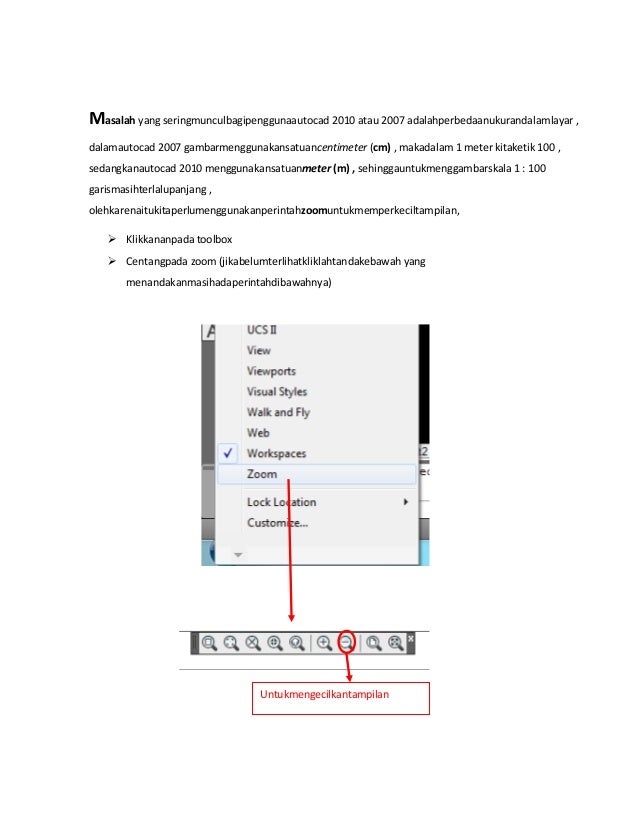 Masalah yang seringmunculbagipenggunaautocad 2010 atau 2007 adalahperbedaanukurandalamlayar , dalamautocad 2007 gambarmenggunakansatuancentimeter (cm) , makadalam 1 meter kitaketik 100 , sedangkanautocad 2010 menggunakansatuanmeter (m) , sehinggauntukmenggambarskala 1 : 100 garismasihterlalupanjang , olehkarenaitukitaperlumenggunakanperintahzoomuntukmemperkeciltampilan,

➢ Klikkananpada toolbox
➢ Centangpada zoom (jikabelumterlihatkliklahtandakebawah yang menandakanmasihadaperintahdibawahnya)

UCS II
View
Viewports
Visual Styles
Walk and Fly
Web
Workspaces
Zoom
Lock Location
Customize...

Untukmengecilkantampilan